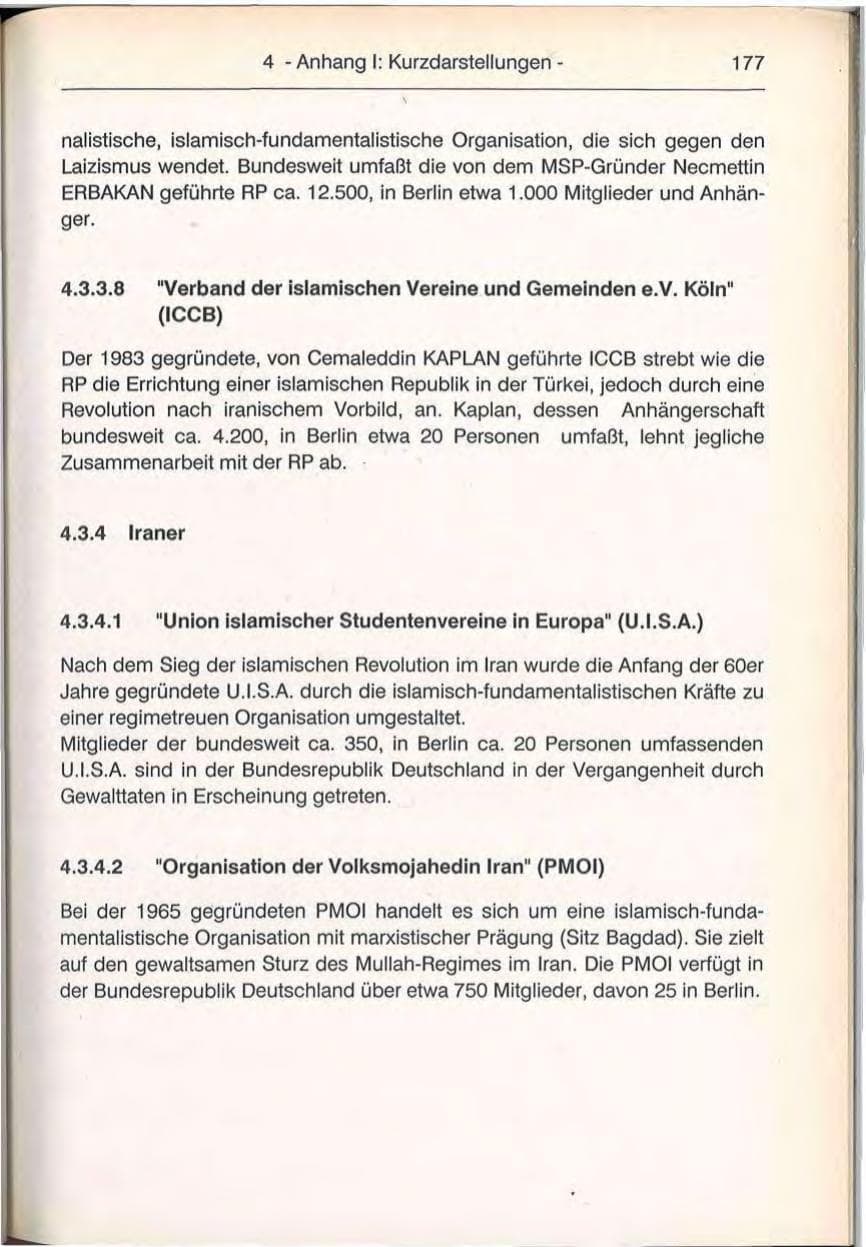 4 - Anhang I: Kurzdarstellungen - 177

nalistische, islamisch-fundamentalistische Organisation, die sich gegen den Laizismus wendet. Bundesweit umfaßt die von dem MSP-Gründer Necmettin ERBAKAN geführte RP ca. 12.500, in Berlin etwa 1.000 Mitglieder und Anhänger.

4.3.3.8 "Verband der islamischen Vereine und Gemeinden e.V. Köln" (ICCB)

Der 1983 gegründete, von Cemaleddin KAPLAN geführte ICCB strebt wie die RP die Errichtung einer islamischen Republik in der Türkei, jedoch durch eine Revolution nach iranischem Vorbild, an. Kaplan, dessen Anhängerschaft bundesweit ca. 4.200, in Berlin etwa 20 Personen umfaßt, lehnt jegliche Zusammenarbeit mit der RP ab.

4.3.4 Iraner

4.3.4.1 "Union islamischer Studentenvereine in Europa" (U.I.S.A.)

Nach dem Sieg der islamischen Revolution im Iran wurde die Anfang der 60er Jahre gegründete U.I.S.A. durch die islamisch-fundamentalistischen Kräfte zu einer regimetreuen Organisation umgestaltet.
Mitglieder der bundesweit ca. 350, in Berlin ca. 20 Personen umfassenden U.I.S.A. sind in der Bundesrepublik Deutschland in der Vergangenheit durch Gewalttaten in Erscheinung getreten.

4.3.4.2 "Organisation der Volksmojahedin Iran" (PMOI)

Bei der 1965 gegründeten PMOI handelt es sich um eine islamisch-fundamentalistische Organisation mit marxistischer Prägung (Sitz Bagdad). Sie zielt auf den gewaltsamen Sturz des Mullah-Regimes im Iran. Die PMOI verfügt in der Bundesrepublik Deutschland über etwa 750 Mitglieder, davon 25 in Berlin.